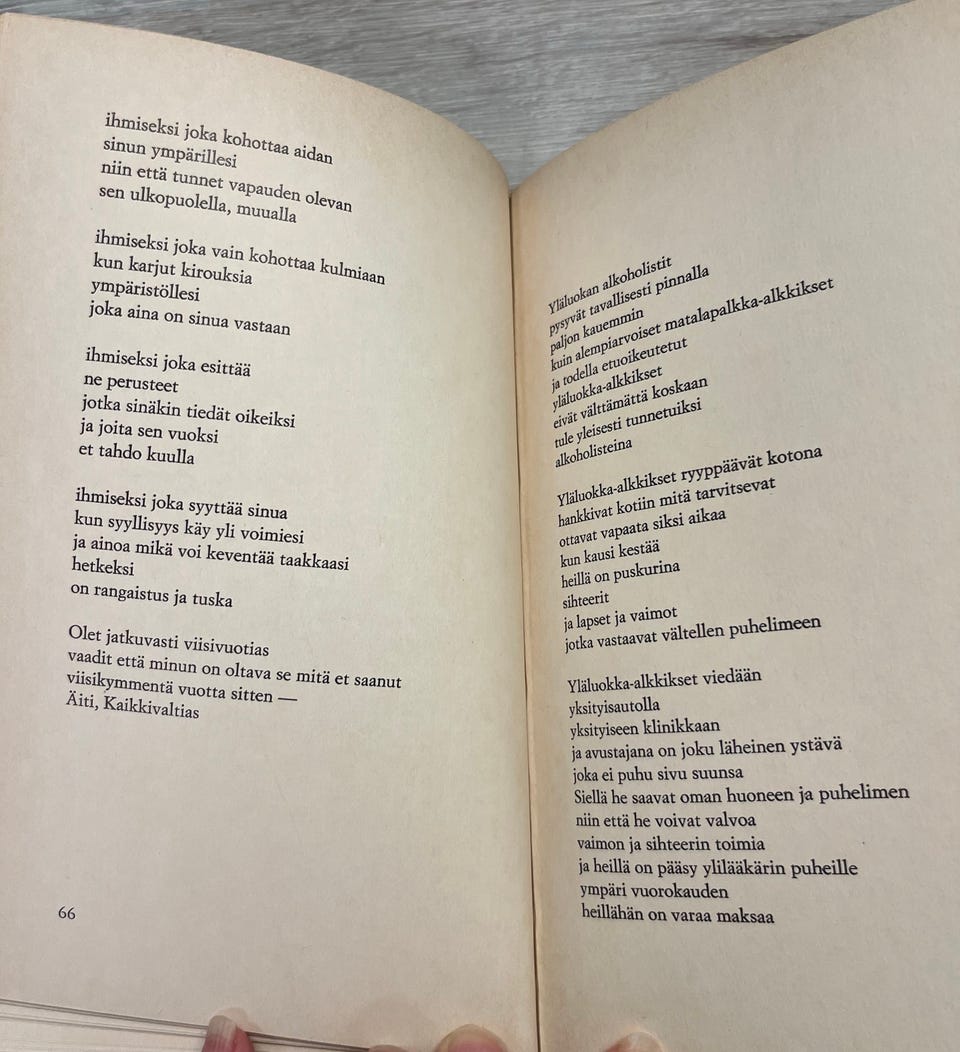 ihmiseksi joka kohottaa aidan
sinun ympärillesi
niin että tunnet vapauden olevan
sen ulkopuolella, muualla

ihmiseksi joka vain kohottaa kulmiaan
kun karjut kirouksia
ympäristöllesi
joka aina on sinua vastaan

ihmiseksi joka esittää
ne perusteet
jotka sinäkin tiedät oikeiksi
ja joita sen vuoksi
et tahdo kuulla

ihmiseksi joka syyttää sinua
kun syyllisyys käy yli voimiesi
ja ainoa mikä voi keventää taakkaasi
hetkeksi
on rangaistus ja tuska

Olet jatkuvasti viisivuotias
vaadit että minun on oltava se mitä et saanut
viisikymmentä vuotta sitten —
Äiti, Kaikkivaltias

66

Yläluokan alkoholistit
pysyvät tavallisesti pinnalla
paljon kauemmin
kuin alempiarvoiset matalapalkka-alkkikset
ja todella etuoikeutetut
yläluokka-alkkikset
eivät välttämättä koskaan
tule yleisesti tunnetuiksi
alkoholisteina

Yläluokka-alkkikset ryyppäävät kotona
hankkivat kotiin mitä tarvitsevat
ottavat vapaata siksi aikaa
kun kausi kestää
heillä on puskurina
sihteerit
ja lapset ja vaimot
jotka vastaavat vältellen puhelimeen

Yläluokka-alkkikset viedään
yksityisautolla
yksityiseen klinikkaan
ja avustajana on joku läheinen ystävä
joka ei puhu sivu suunsa
Siellä he saavat oman huoneen ja puhelimen
niin että he voivat valvoa
vaimon ja sihteerin toimia
ja heillä on pääsy ylilääkärin puheille
ympäri vuorokauden
heillähän on varaa maksaa